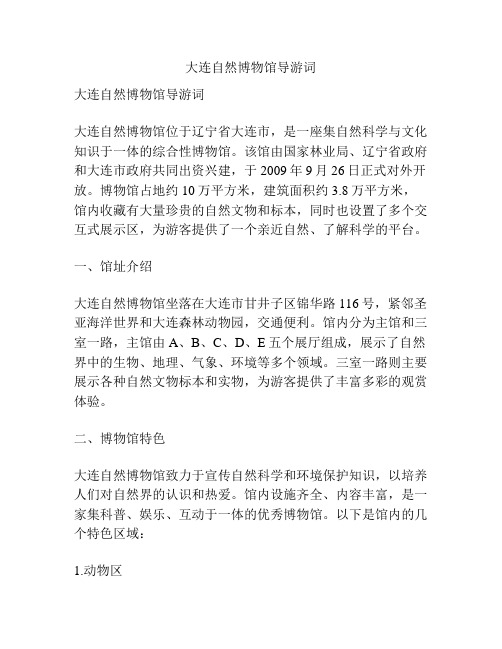 大连自然博物馆导游词

大连自然博物馆导游词

大连自然博物馆位于辽宁省大连市，是一座集自然科学与文化知识于一体的综合性博物馆。该馆由国家林业局、辽宁省政府和大连市政府共同出资兴建，于 2009 年 9 月 26 日正式对外开放。博物馆占地约 10 万平方米，建筑面积约 3.8 万平方米，馆内收藏有大量珍贵的自然文物和标本，同时也设置了多个交互式展示区，为游客提供了一个亲近自然、了解科学的平台。

一、馆址介绍

大连自然博物馆坐落在大连市甘井子区锦华路 116 号，紧邻圣亚海洋世界和大连森林动物园，交通便利。馆内分为主馆和三室一路，主馆由 A、B、C、D、E 五个展厅组成，展示了自然界中的生物、地理、气象、环境等多个领域。三室一路则主要展示各种自然文物标本和实物，为游客提供了丰富多彩的观赏体验。

二、博物馆特色

大连自然博物馆致力于宣传自然科学和环境保护知识，以培养人们对自然界的认识和热爱。馆内设施齐全、内容丰富，是一家集科普、娱乐、互动于一体的优秀博物馆。以下是馆内的几个特色区域：

1.动物区